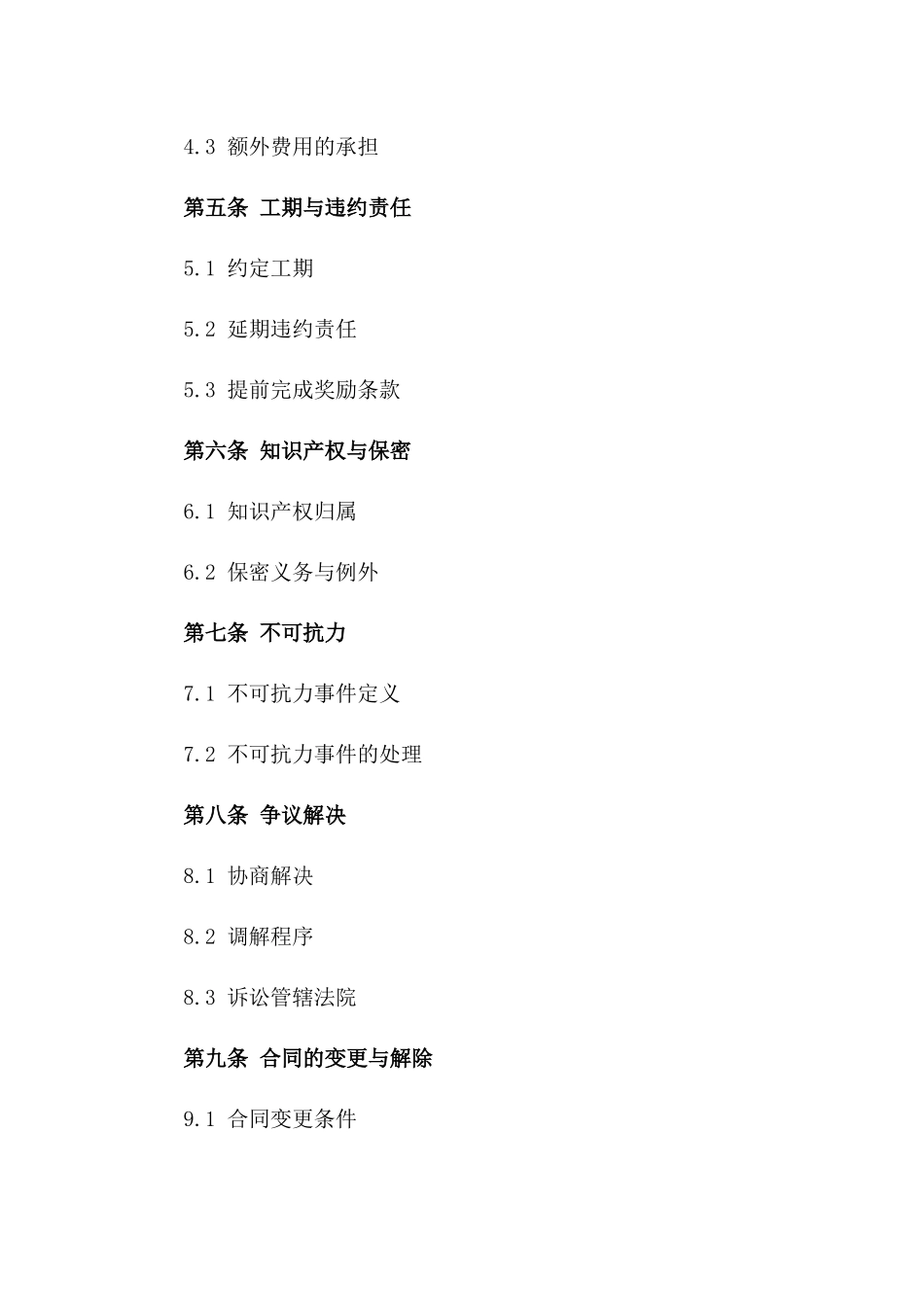 4.3 额外费用的承担

第五条 工期与违约责任

5.1 约定工期

5.2 延期违约责任

5.3 提前完成奖励条款

第六条 知识产权与保密

6.1 知识产权归属

6.2 保密义务与例外

第七条 不可抗力

7.1 不可抗力事件定义

7.2 不可抗力事件的处理

第八条 争议解决

8.1 协商解决

8.2 调解程序

8.3 诉讼管辖法院

第九条 合同的变更与解除

9.1 合同变更条件